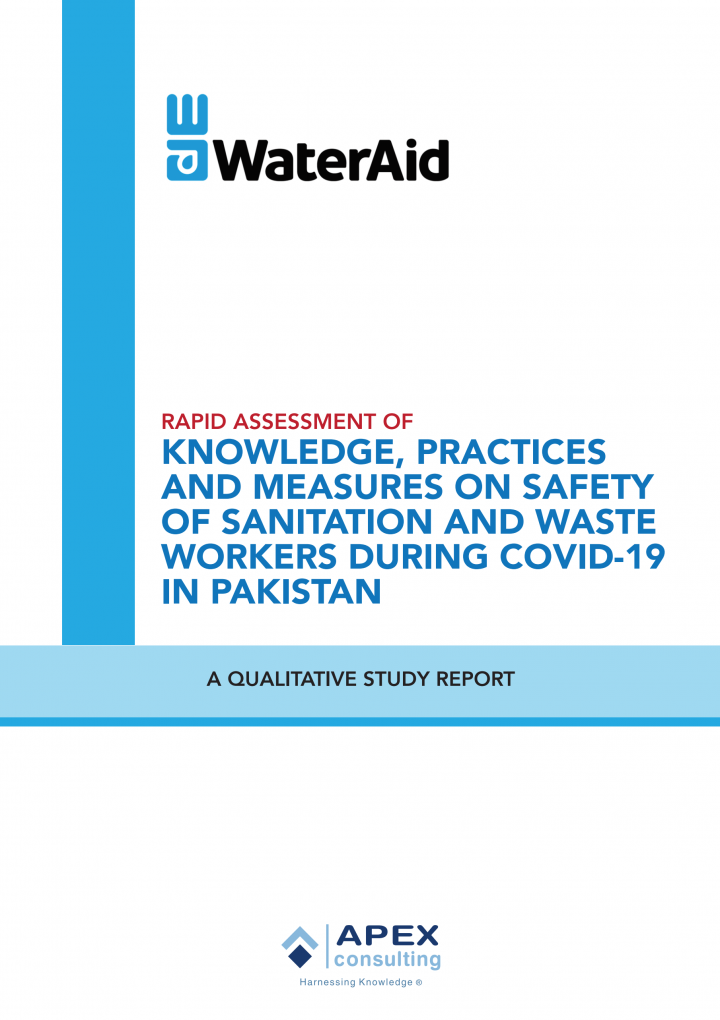 WaterAid

RAPID ASSESSMENT OF
KNOWLEDGE, PRACTICES AND MEASURES ON SAFETY OF SANITATION AND WASTE WORKERS DURING COVID-19 IN PAKISTAN

A QUALITATIVE STUDY REPORT

APEX
consulting
Harnessing Knowledge ®